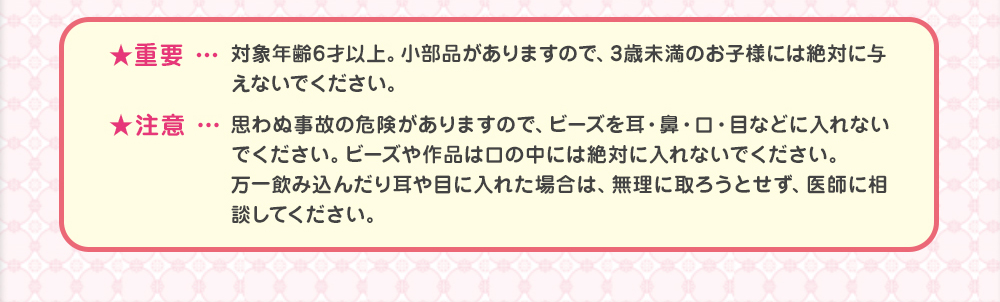 ★重要 … 対象年齢6才以上。小部品がありますので、3歳未満のお子様には絶対に与えないでください。

★注意 … 思わぬ事故の危険がありますので、ビーズを耳・鼻・口・目などに入れないでください。ビーズや作品は口の中には絶対に入れないでください。
万一飲み込んだり耳や目に入れた場合は、無理に取ろうとせず、医師に相談してください。